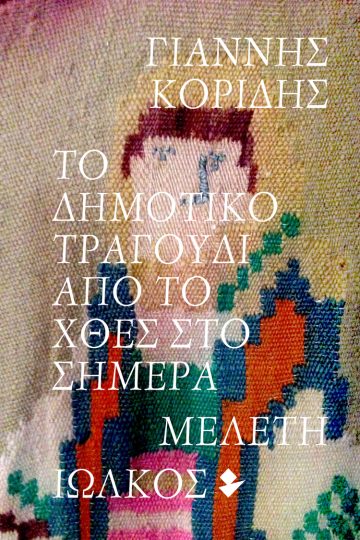 ΓΙΑΝΝΗΣ ΚΟΡΙΔΗΣ

ΤΟ ΔΗΜΟΤΙΚΟ ΤΡΑΓΟΥΔΙ ΑΠΟ ΤΟ ΧΘΕΣ ΣΤΟ ΣΗΜΕΡΑ

ΜΕΛΕΤΗ

ΙΩΛΚΟΣ